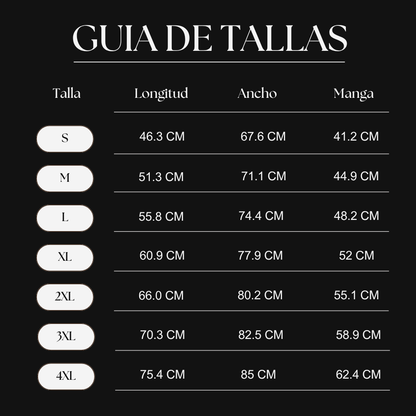 GUIA DE TALLAS

| Talla | Longitud | Ancho | Manga |
|---|---|---|---|
| S | 46.3 CM | 67.6 CM | 41.2 CM |
| M | 51.3 CM | 71.1 CM | 44.9 CM |
| L | 55.8 CM | 74.4 CM | 48.2 CM |
| XL | 60.9 CM | 77.9 CM | 52 CM |
| 2XL | 66.0 CM | 80.2 CM | 55.1 CM |
| 3XL | 70.3 CM | 82.5 CM | 58.9 CM |
| 4XL | 75.4 CM | 85 CM | 62.4 CM |